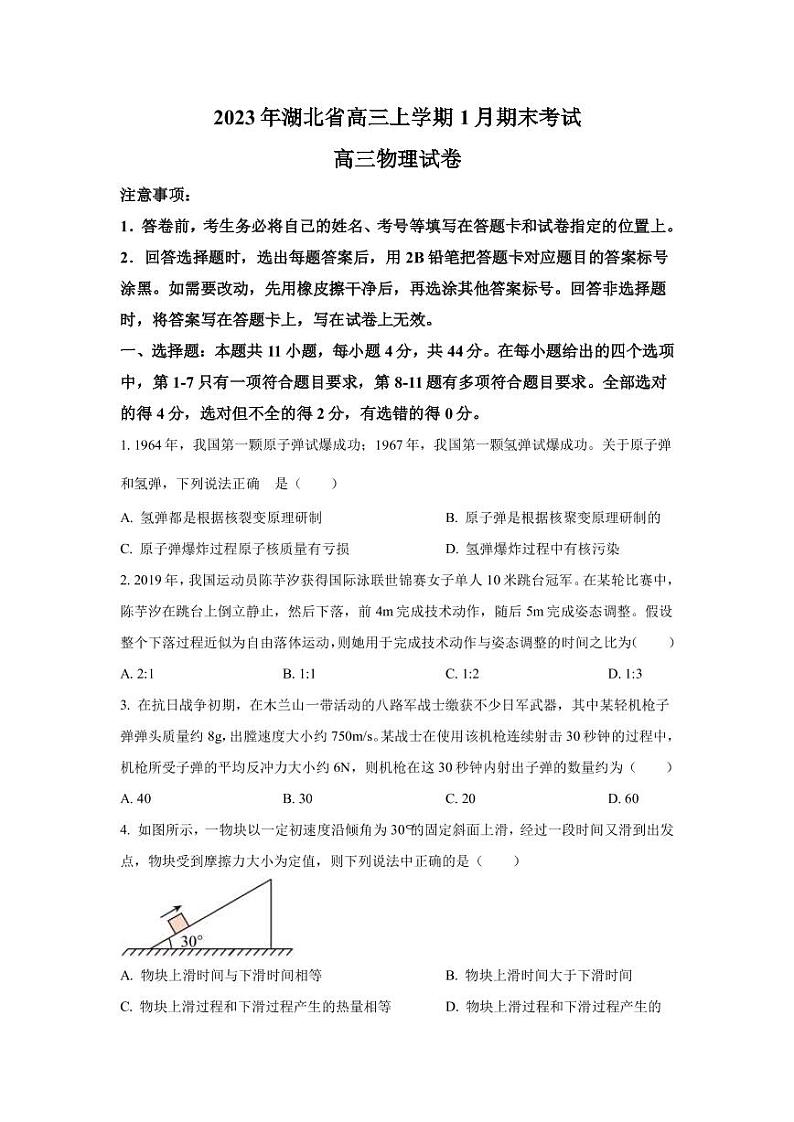 2023年湖北省高三上学期1月期末考试

高三物理试卷

注意事项：

1．答卷前，考生务必将自己的姓名、考号等填写在答题卡和试卷指定的位置上。

2．回答选择题时，选出每题答案后，用2B铅笔把答题卡对应题目的答案标号涂黑。如需要改动，先用橡皮擦干净后，再选涂其他答案标号。回答非选择题时，将答案写在答题卡上，写在试卷上无效。

一、选择题：本题共11小题，每小题4分，共44分。在每小题给出的四个选项中，第1-7只有一项符合题目要求，第8-11题有多项符合题目要求。全部选对的得4分，选对但不全的得2分，有选错的得0分。

1. 1964年，我国第一颗原子弹试爆成功；1967年，我国第一颗氢弹试爆成功。关于原子弹和氢弹，下列说法正确　是（　　）

A. 氢弹都是根据核裂变原理研制

B. 原子弹是根据核聚变原理研制的

C. 原子弹爆炸过程原子核质量有亏损

D. 氢弹爆炸过程中有核污染

2. 2019年，我国运动员陈芋汐获得国际泳联世锦赛女子单人10米跳台冠军。在某轮比赛中，陈芋汐在跳台上倒立静止，然后下落，前4m完成技术动作，随后5m完成姿态调整。假设整个下落过程近似为自由落体运动，则她用于完成技术动作与姿态调整的时间之比为(　　)

A. 2:1　　B. 1:1　　C. 1:2　　D. 1:3

3. 在抗日战争初期，在木兰山一带活动的八路军战士缴获不少日军武器，其中某轻机枪子弹弹头质量约8g，出膛速度大小约750m/s。某战士在使用该机枪连续射击30秒钟的过程中，机枪所受子弹的平均反冲力大小约6N，则机枪在这30秒钟内射出子弹的数量约为（　　）

A. 40　　B. 30　　C. 20　　D. 60

4. 如图所示，一物块以一定初速度沿倾角为30°的固定斜面上滑，经过一段时间又滑到出发点，物块受到摩擦力大小为定值，则下列说法中正确的是（　　）

30°

A. 物块上滑时间与下滑时间相等

B. 物块上滑时间大于下滑时间

C. 物块上滑过程和下滑过程产生的热量相等

D. 物块上滑过程和下滑过程产生的